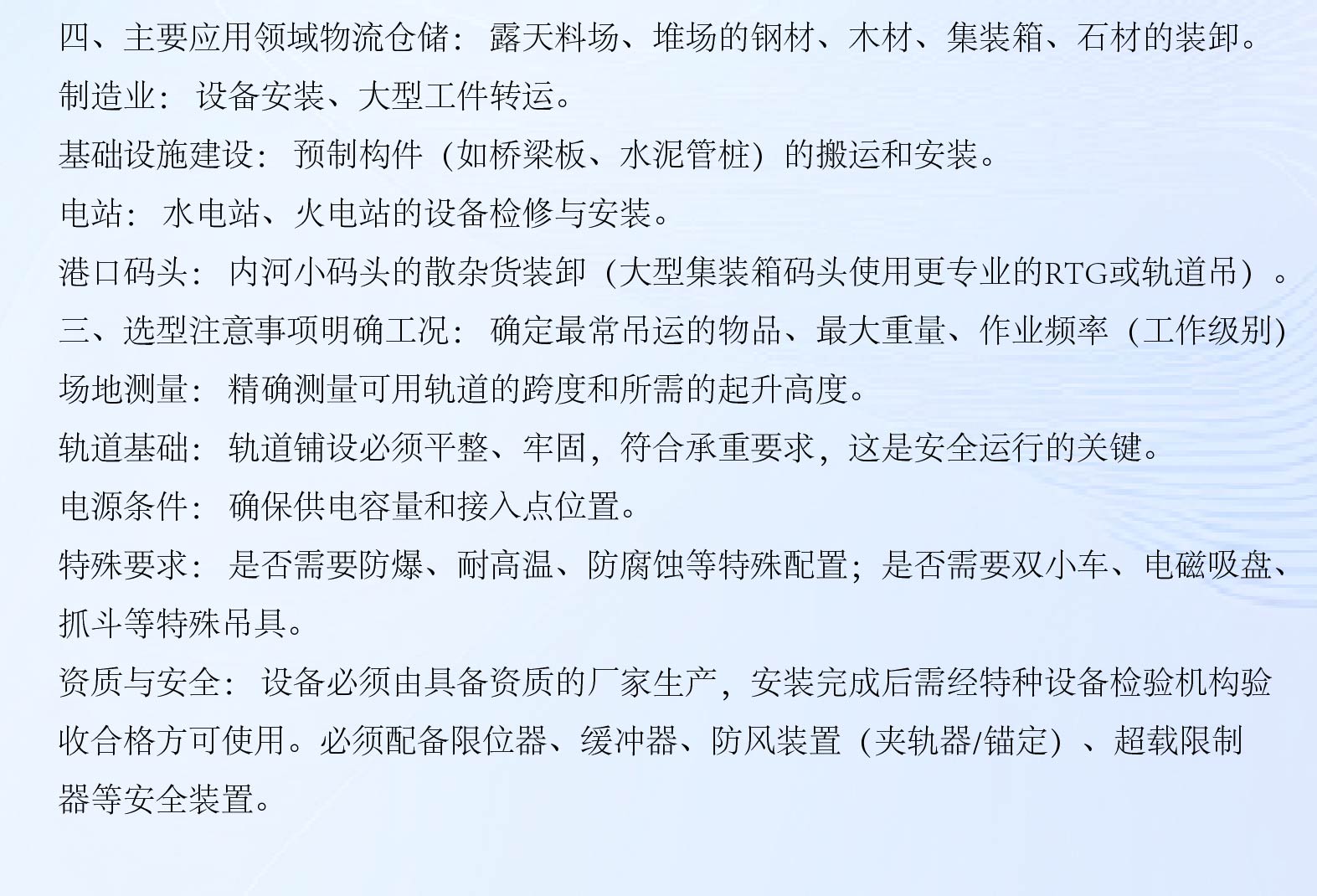 四、主要应用领域物流仓储：露天料场、堆场的钢材、木材、集装箱、石材的装卸。

制造业：设备安装、大型工件转运。

基础设施建设：预制构件（如桥梁板、水泥管桩）的搬运和安装。

电站：水电站、火电站的设备检修与安装。

港口码头：内河小码头的散杂货装卸（大型集装箱码头使用更专业的RTG或轨道吊）。

三、选型注意事项明确工况：确定最常吊运的物品、最大重量、作业频率（工作级别）

场地测量：精确测量可用轨道的跨度和所需的起升高度。

轨道基础：轨道铺设必须平整、牢固，符合承重要求，这是安全运行的关键。

电源条件：确保供电容量和接入点位置。

特殊要求：是否需要防爆、耐高温、防腐蚀等特殊配置；是否需要双小车、电磁吸盘、抓斗等特殊吊具。

资质与安全：设备必须由具备资质的厂家生产，安装完成后需经特种设备检验机构验收合格方可使用。必须配备限位器、缓冲器、防风装置（夹轨器/锚定）、超载限制器等安全装置。